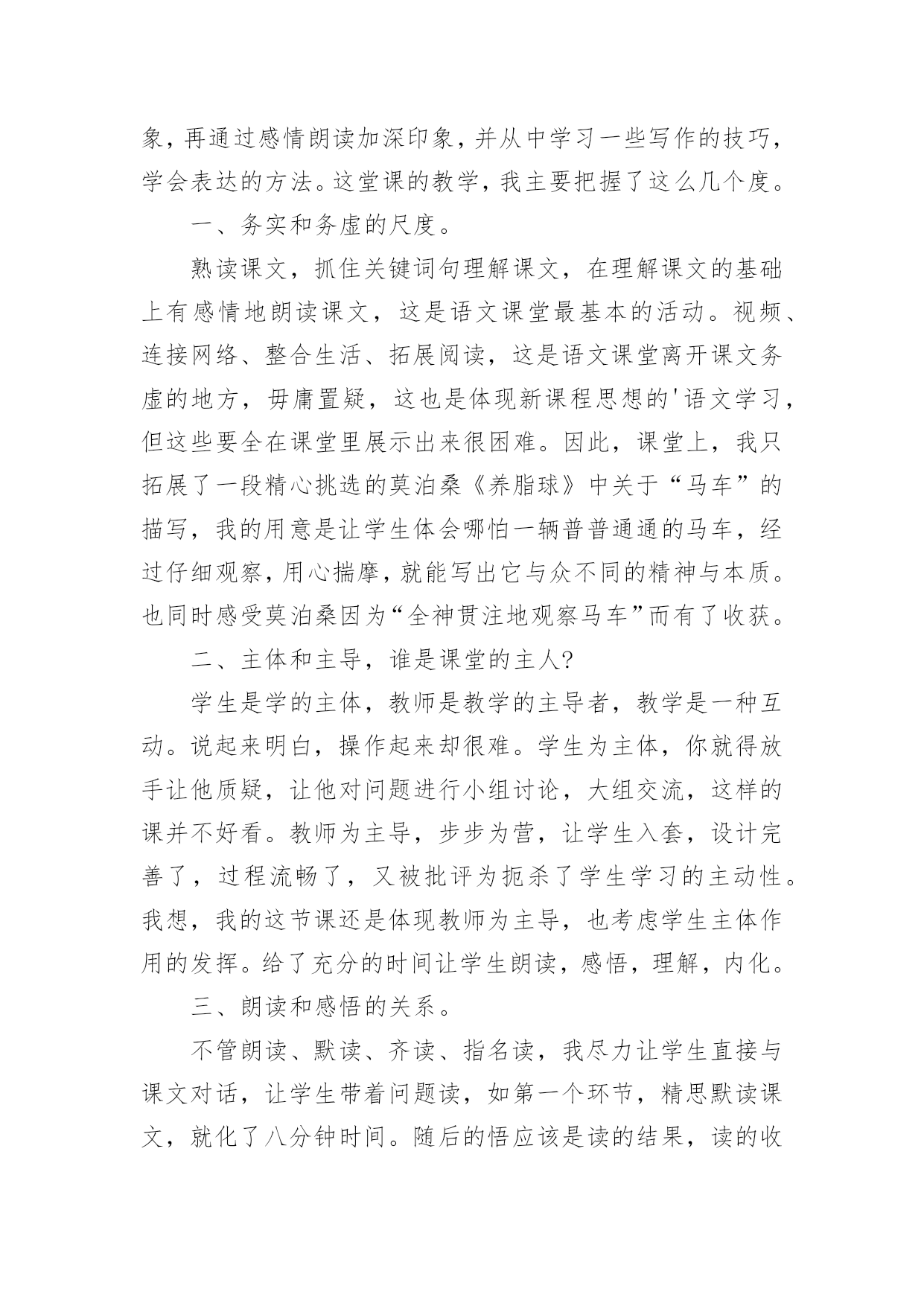 象，再通过感情朗读加深印象，并从中学习一些写作的技巧，学会表达的方法。这堂课的教学，我主要把握了这么几个度。

一、务实和务虚的尺度。

熟读课文，抓住关键词句理解课文，在理解课文的基础上有感情地朗读课文，这是语文课堂最基本的活动。视频、连接网络、整合生活、拓展阅读，这是语文课堂离开课文务虚的地方，毋庸置疑，这也是体现新课程思想的'语文学习，但这些要全在课堂里展示出来很困难。因此，课堂上，我只拓展了一段精心挑选的莫泊桑《养脂球》中关于“马车”的描写，我的用意是让学生体会哪怕一辆普普通通的马车，经过仔细观察，用心揣摩，就能写出它与众不同的精神与本质。也同时感受莫泊桑因为“全神贯注地观察马车”而有了收获。

二、主体和主导，谁是课堂的主人?

学生是学的主体，教师是教学的主导者，教学是一种互动。说起来明白，操作起来却很难。学生为主体，你就得放手让他质疑，让他对问题进行小组讨论，大组交流，这样的课并不好看。教师为主导，步步为营，让学生入套，设计完善了，过程流畅了，又被批评为扼杀了学生学习的主动性。我想，我的这节课还是体现教师为主导，也考虑学生主体作用的发挥。给了充分的时间让学生朗读，感悟，理解，内化。

三、朗读和感悟的关系。

不管朗读、默读、齐读、指名读，我尽力让学生直接与课文对话，让学生带着问题读，如第一个环节，精思默读课文，就化了八分钟时间。随后的悟应该是读的结果，读的收